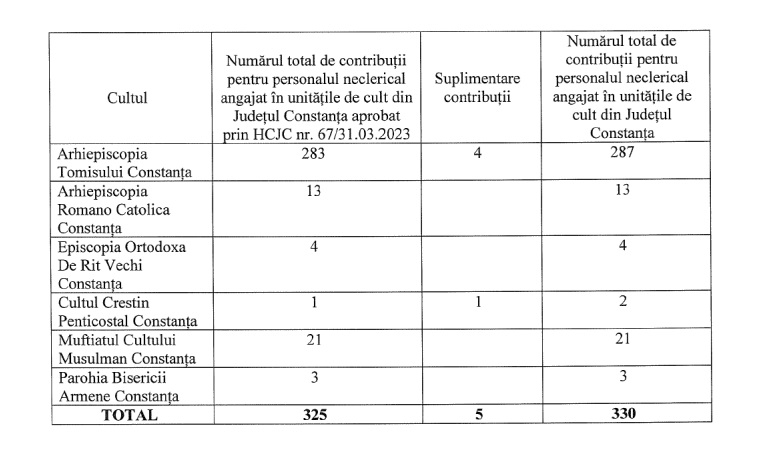 | Cultul | Numărul total de contribuții pentru personalul neclerical angajat în unitățile de cult din Județul Constanța aprobat prin HCJC nr. 67/31.03.2023 | Suplimentare contribuții | Numărul total de contribuții pentru personalul neclerical angajat în unitățile de cult din Județul Constanța |
|---|---|---|---|
| Arhiepiscopia Tomisului Constanța | 283 | 4 | 287 |
| Arhiepiscopia Romano Catolica Constanța | 13 | | 13 |
| Episcopia Ortodoxa De Rit Vechi Constanța | 4 | | 4 |
| Cultul Crestin Penticostal Constanța | 1 | 1 | 2 |
| Muftiatul Cultului Musulman Constanța | 21 | | 21 |
| Parohia Bisericii Armene Constanța | 3 | | 3 |
| **TOTAL** | **325** | **5** | **330** |